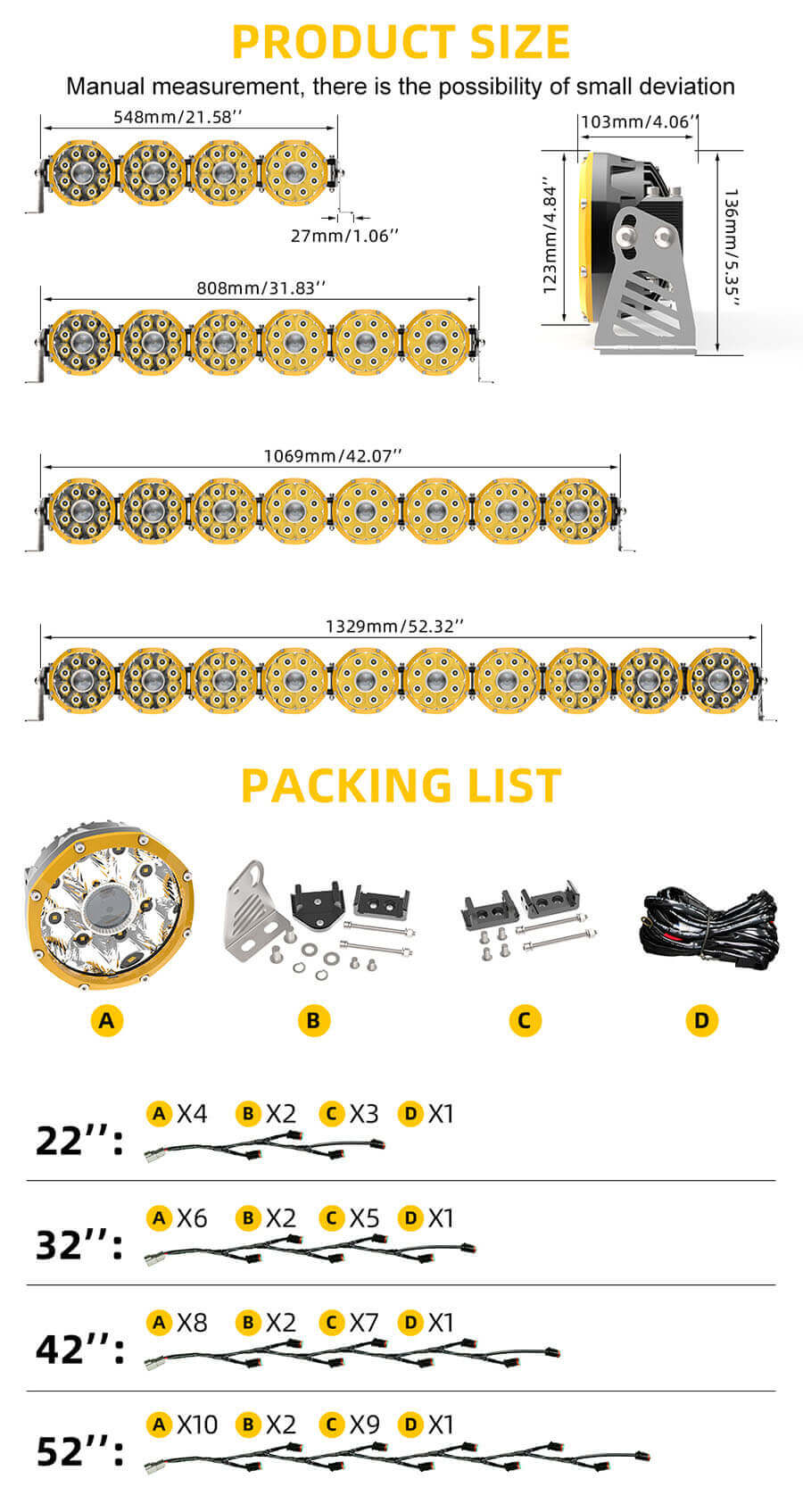 PRODUCT SIZE

Manual measurement, there is the possibility of small deviation

548mm/21.58''

27mm/1.06''

103mm/4.06''

123mm/4.84''

136mm/5.35''

808mm/31.83''

1069mm/42.07''

1329mm/52.32''

PACKING LIST

A

B

C

D

22'': A X4 B X2 C X3 D X1

32'': A X6 B X2 C X5 D X1

42'': A X8 B X2 C X7 D X1

52'': A X10 B X2 C X9 D X1